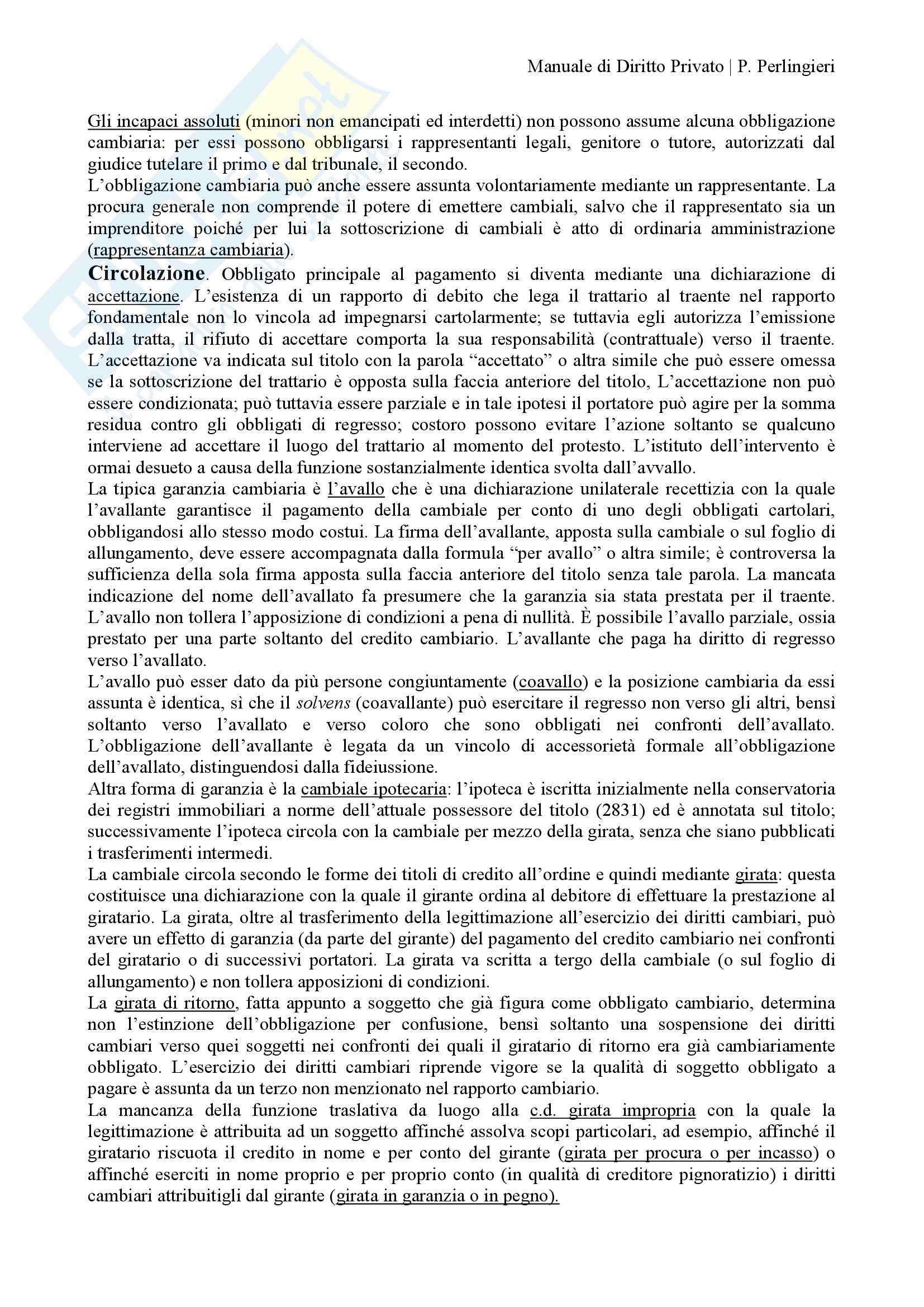 Manuale di Diritto Privato | P. Perlingieri

Gli incapaci assoluti (minori non emancipati ed interdetti) non possono assume alcuna obbligazione cambiaria: per essi possono obbligarsi i rappresentanti legali, genitore o tutore, autorizzati dal giudice tutelare il primo e dal tribunale, il secondo.
L'obbligazione cambiaria può anche essere assunta volontariamente mediante un rappresentante. La procura generale non comprende il potere di emettere cambiali, salvo che il rappresentato sia un imprenditore poiché per lui la sottoscrizione di cambiali è atto di ordinaria amministrazione (rappresentanza cambiaria).
Circolazione. Obbligato principale al pagamento si diventa mediante una dichiarazione di accettazione. L'esistenza di un rapporto di debito che lega il trattario al traente nel rapporto fondamentale non lo vincola ad impegnarsi cartolarmente; se tuttavia egli autorizza l'emissione dalla tratta, il rifiuto di accettare comporta la sua responsabilità (contrattuale) verso il traente. L'accettazione va indicata sul titolo con la parola "accettato" o altra simile che può essere omessa se la sottoscrizione del trattario è opposta sulla faccia anteriore del titolo, L'accettazione non può essere condizionata; può tuttavia essere parziale e in tale ipotesi il portatore può agire per la somma residua contro gli obbligati di regresso; costoro possono evitare l'azione soltanto se qualcuno interviene ad accettare il luogo del trattario al momento del protesto. L'istituto dell'intervento è ormai desueto a causa della funzione sostanzialmente identica svolta dall'avvallo.
La tipica garanzia cambiaria è l'avallo che è una dichiarazione unilaterale recettizia con la quale l'avallante garantisce il pagamento della cambiale per conto di uno degli obbligati cartolari, obbligandosi allo stesso modo costui. La firma dell'avallante, apposta sulla cambiale o sul foglio di allungamento, deve essere accompagnata dalla formula "per avallo" o altra simile; è controversa la sufficienza della sola firma apposta sulla faccia anteriore del titolo senza tale parola. La mancata indicazione del nome dell'avallato fa presumere che la garanzia sia stata prestata per il traente. L'avallo non tollera l'apposizione di condizioni a pena di nullità. È possibile l'avallo parziale, ossia prestato per una parte soltanto del credito cambiario. L'avallante che paga ha diritto di regresso verso l'avallato.
L'avallo può esser dato da più persone congiuntamente (coavallo) e la posizione cambiaria da essi assunta è identica, sì che il solvens (coavallante) può esercitare il regresso non verso gli altri, bensì soltanto verso l'avallato e verso coloro che sono obbligati nei confronti dell'avallato. L'obbligazione dell'avallante è legata da un vincolo di accessorietà formale all'obbligazione dell'avallato, distinguendosi dalla fideiussione.
Altra forma di garanzia è la cambiale ipotecaria: l'ipoteca è iscritta inizialmente nella conservatoria dei registri immobiliari a norme dell'attuale possessore del titolo (2831) ed è annotata sul titolo; successivamente l'ipoteca circola con la cambiale per mezzo della girata, senza che siano pubblicati i trasferimenti intermedi.
La cambiale circola secondo le forme dei titoli di credito all'ordine e quindi mediante girata: questa costituisce una dichiarazione con la quale il girante ordina al debitore di effettuare la prestazione al giratario. La girata, oltre al trasferimento della legittimazione all'esercizio dei diritti cambiari, può avere un effetto di garanzia (da parte del girante) del pagamento del credito cambiario nei confronti del giratario o di successivi portatori. La girata va scritta a tergo della cambiale (o sul foglio di allungamento) e non tollera apposizioni di condizioni.
La girata di ritorno, fatta appunto a soggetto che già figura come obbligato cambiario, determina non l'estinzione dell'obbligazione per confusione, bensì soltanto una sospensione dei diritti cambiari verso quei soggetti nei confronti dei quali il giratario di ritorno era già cambiariamente obbligato. L'esercizio dei diritti cambiari riprende vigore se la qualità di soggetto obbligato a pagare è assunta da un terzo non menzionato nel rapporto cambiario.
La mancanza della funzione traslativa da luogo alla c.d. girata impropria con la quale la legittimazione è attribuita ad un soggetto affinché assolva scopi particolari, ad esempio, affinché il giratario riscuota il credito in nome e per conto del girante (girata per procura o per incasso) o affinché eserciti in nome proprio e per proprio conto (in qualità di creditore pignoratizio) i diritti cambiari attribuitigli dal girante (girata in garanzia o in pegno).